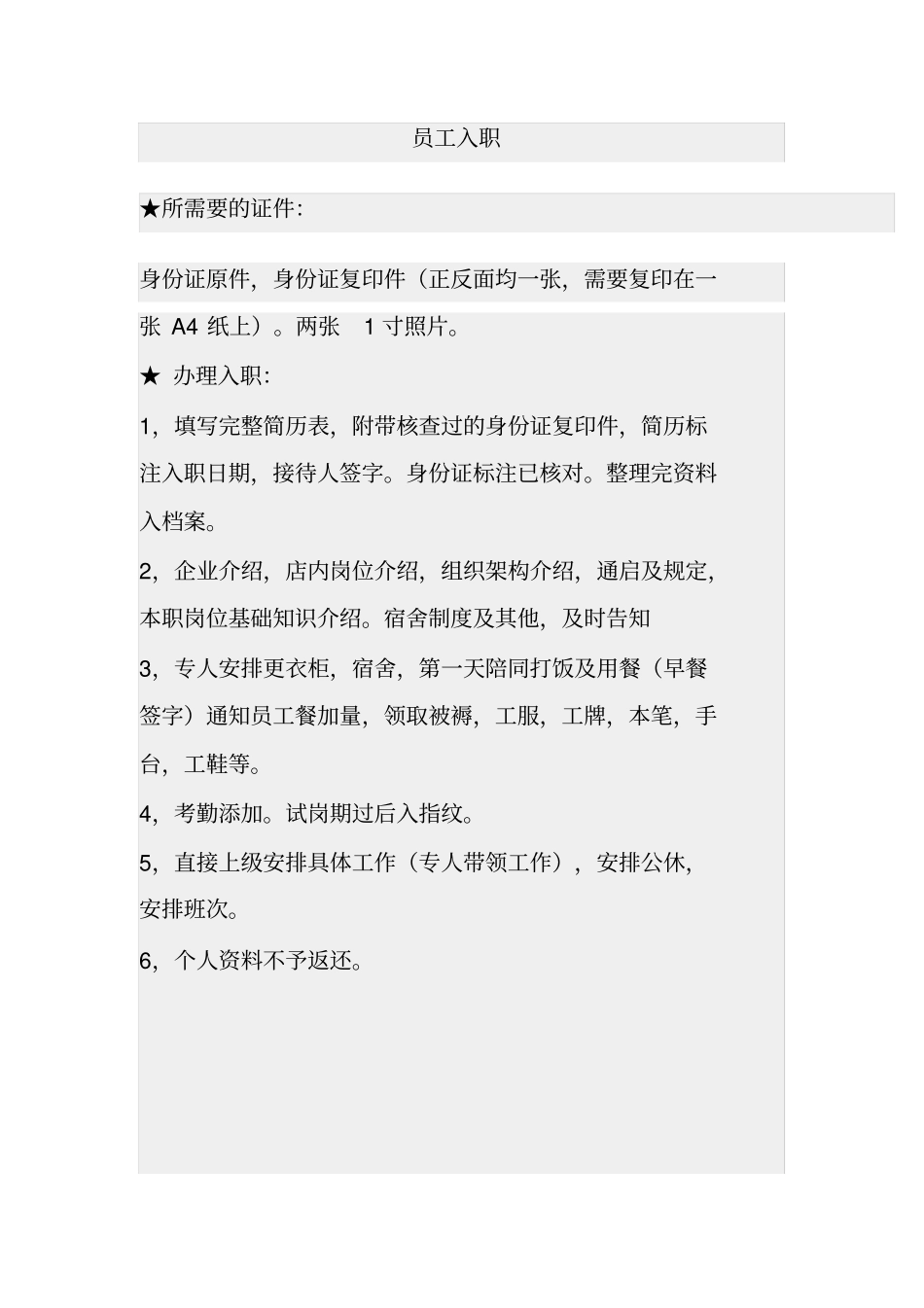 员工入职

★所需要的证件:

身份证原件，身份证复印件（正反面均一张，需要复印在一张 A4 纸上）。两张 1 寸照片。

★ 办理入职:

1，填写完整简历表，附带核查过的身份证复印件，简历标注入职日期，接待人签字。身份证标注已核对。整理完资料入档案。

2，企业介绍，店内岗位介绍，组织架构介绍，通启及规定，本职岗位基础知识介绍。宿舍制度及其他，及时告知

3，专人安排更衣柜，宿舍，第一天陪同打饭及用餐（早餐签字）通知员工餐加量，领取被褥，工服，工牌，本笔，手台，工鞋等。

4，考勤添加。试岗期过后入指纹。

5，直接上级安排具体工作（专人带领工作），安排公休，安排班次。

6，个人资料不予返还。